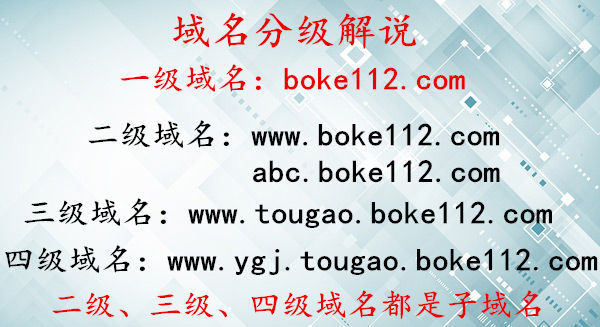 域名分级解说

一级域名：boke112.com

二级域名：www.boke112.com
abc.boke112.com

三级域名：www.tougao.boke112.com

四级域名：www.ygj.tougao.boke112.com

二级、三级、四级域名都是子域名